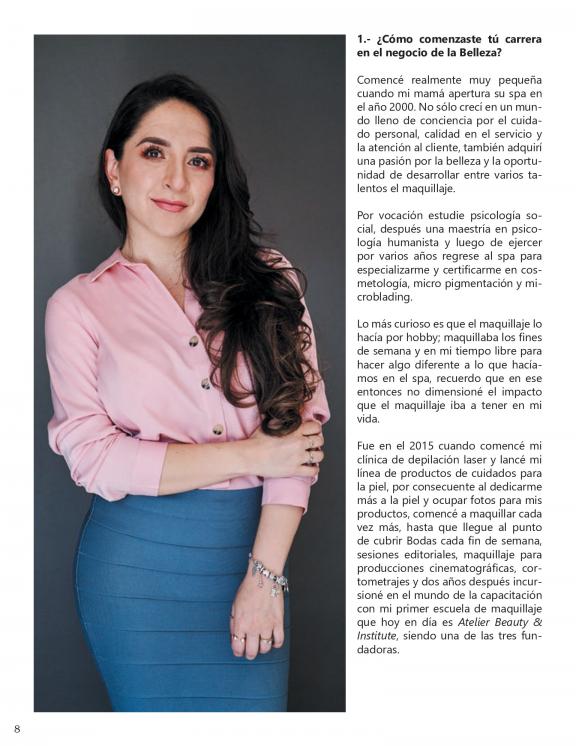 1.- ¿Cómo comenzaste tú carrera en el negocio de la Belleza?

Comencé realmente muy pequeña cuando mi mamá apertura su spa en el año 2000. No sólo crecí en un mundo lleno de conciencia por el cuidado personal, calidad en el servicio y la atención al cliente, también adquirí una pasión por la belleza y la oportunidad de desarrollar entre varios talentos el maquillaje.

Por vocación estudie psicología social, después una maestría en psicología humanista y luego de ejercer por varios años regrese al spa para especializarme y certificarme en cosmetología, micro pigmentación y microblading.

Lo más curioso es que el maquillaje lo hacía por hobby; maquillaba los fines de semana y en mi tiempo libre para hacer algo diferente a lo que hacíamos en el spa, recuerdo que en ese entonces no dimensioné el impacto que el maquillaje iba a tener en mi vida.

Fue en el 2015 cuando comencé mi clínica de depilación laser y lancé mi línea de productos de cuidados para la piel, por consecuente al dedicarme más a la piel y ocupar fotos para mis productos, comencé a maquillar cada vez más, hasta que llegue al punto de cubrir Bodas cada fin de semana, sesiones editoriales, maquillaje para producciones cinematográficas, cortometrajes y dos años después incursioné en el mundo de la capacitación con mi primer escuela de maquillaje que hoy en día es Atelier Beauty & Institute, siendo una de las tres fundadoras.

8